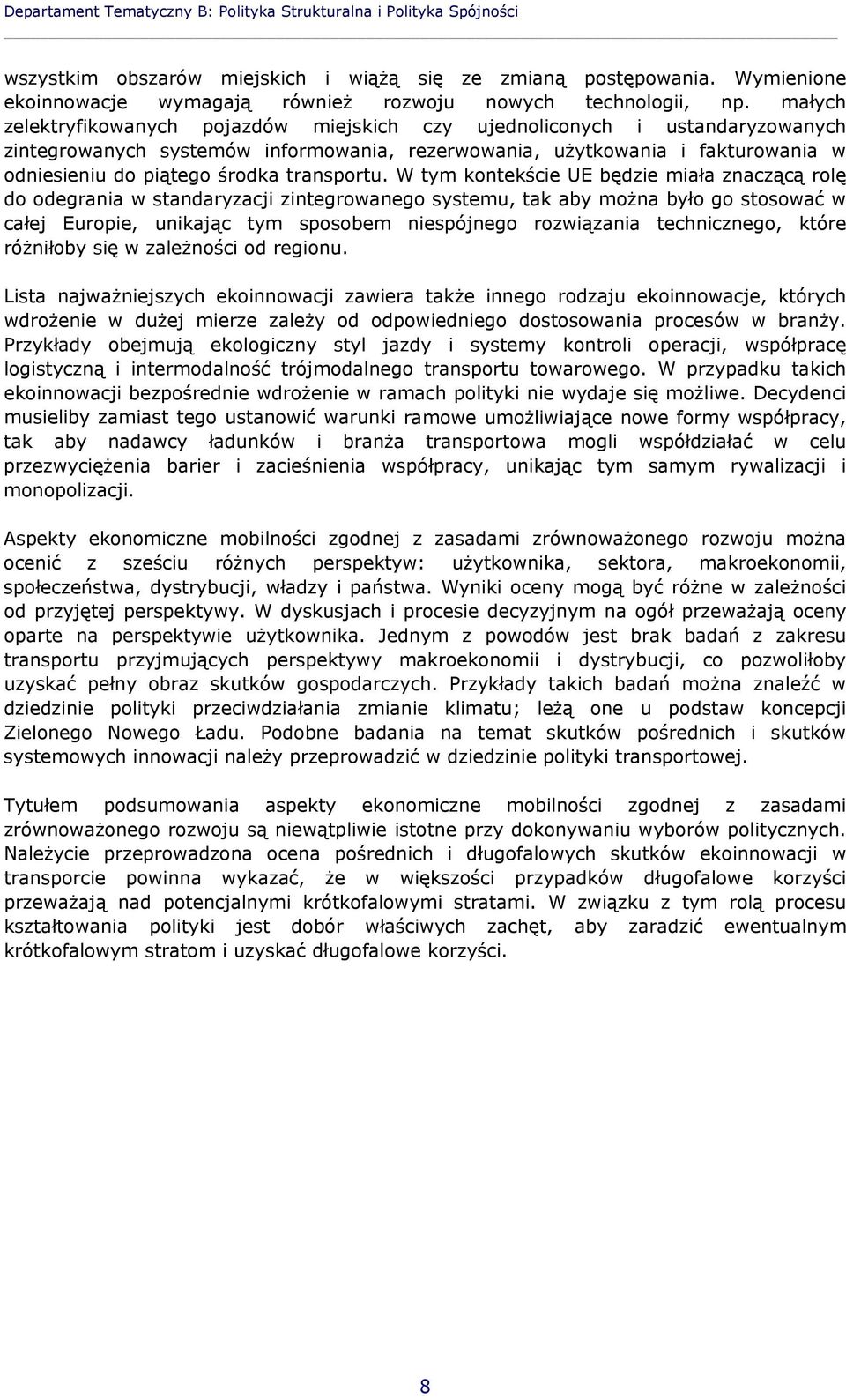 Departament Tematyczny B: Polityka Strukturalna i Polityka Spójności

wszystkim obszarów miejskich i wiążą się ze zmianą postępowania. Wymienione ekoinnowacje wymagają również rozwoju nowych technologii, np. małych zelektryfikowanych pojazdów miejskich czy ujednoliconych i ustandaryzowanych zintegrowanych systemów informowania, rezerwowania, użytkowania i fakturowania w odniesieniu do piątego środka transportu. W tym kontekście UE będzie miała znaczącą rolę do odegrania w standaryzacji zintegrowanego systemu, tak aby można było go stosować w całej Europie, unikając tym sposobem niespójnego rozwiązania technicznego, które różniłoby się w zależności od regionu.

Lista najważniejszych ekoinnowacji zawiera także innego rodzaju ekoinnowacje, których wdrożenie w dużej mierze zależy od odpowiedniego dostosowania procesów w branży. Przykłady obejmują ekologiczny styl jazdy i systemy kontroli operacji, współpracę logistyczną i intermodalność trójmodalnego transportu towarowego. W przypadku takich ekoinnowacji bezpośrednie wdrożenie w ramach polityki nie wydaje się możliwe. Decydenci musieliby zamiast tego ustanowić warunki ramowe umożliwiające nowe formy współpracy, tak aby nadawcy ładunków i branża transportowa mogli współdziałać w celu przezwyciężenia barier i zacieśnienia współpracy, unikając tym samym rywalizacji i monopolizacji.

Aspekty ekonomiczne mobilności zgodnej z zasadami zrównoważonego rozwoju można ocenić z sześciu różnych perspektyw: użytkownika, sektora, makroekonomii, społeczeństwa, dystrybucji, władzy i państwa. Wyniki oceny mogą być różne w zależności od przyjętej perspektywy. W dyskusjach i procesie decyzyjnym na ogół przeważają oceny oparte na perspektywie użytkownika. Jednym z powodów jest brak badań z zakresu transportu przyjmujących perspektywy makroekonomii i dystrybucji, co pozwoliłoby uzyskać pełny obraz skutków gospodarczych. Przykłady takich badań można znaleźć w dziedzinie polityki przeciwdziałania zmianie klimatu; leżą one u podstaw koncepcji Zielonego Nowego Ładu. Podobne badania na temat skutków pośrednich i skutków systemowych innowacji należy przeprowadzić w dziedzinie polityki transportowej.

Tytułem podsumowania aspekty ekonomiczne mobilności zgodnej z zasadami zrównoważonego rozwoju są niewątpliwie istotne przy dokonywaniu wyborów politycznych. Należycie przeprowadzona ocena pośrednich i długofalowych skutków ekoinnowacji w transporcie powinna wykazać, że w większości przypadków długofalowe korzyści przeważają nad potencjalnymi krótkofalowymi stratami. W związku z tym rolą procesu kształtowania polityki jest dobór właściwych zachęt, aby zaradzić ewentualnym krótkofalowym stratom i uzyskać długofalowe korzyści.

8